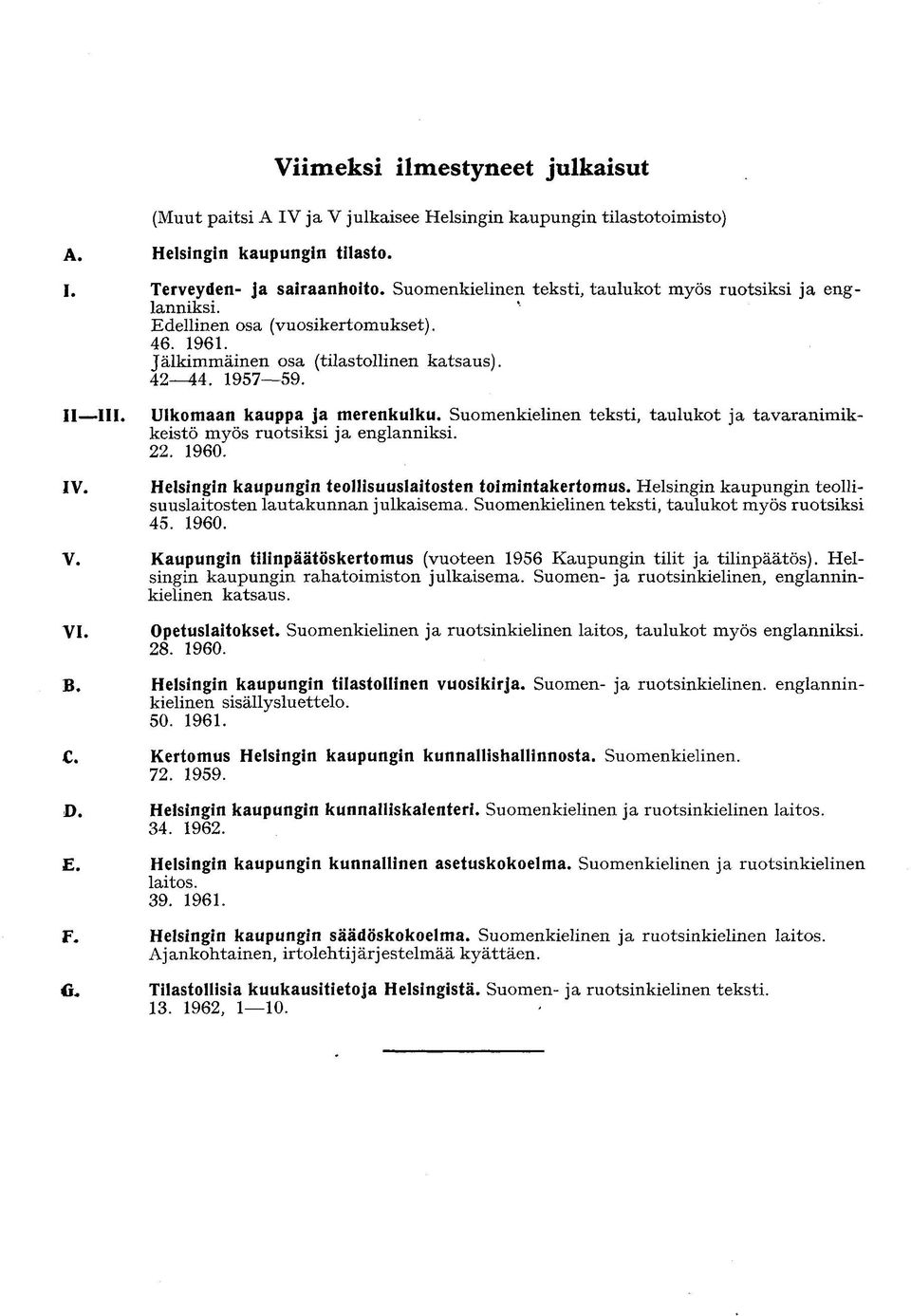 Viimeksi ilmestyneet julkaisut

(Muut paitsi A IV ja V julkaisee Helsingin kaupungin tilastotoimisto)

A. Helsingin kaupungin tilasto.

I. Terveyden- ja sairaanhoito. Suomenkielinen teksti, taulukot myös ruotsiksi ja englanniksi.
Edellinen osa (vuosikertomukset).
46. 1961.
Jälkimmäinen osa (tilastollinen katsaus).
42—44. 1957—59.

II—III. Ulkomaan kauppa ja merenkulku. Suomenkielinen teksti, taulukot ja tavaranimikkeistö myös ruotsiksi ja englanniksi.
22. 1960.

IV. Helsingin kaupungin teollisuuslaitosten toimintakertomus. Helsingin kaupungin teollisuuslaitosten lautakunnan julkaisema. Suomenkielinen teksti, taulukot myös ruotsiksi
45. 1960.

V. Kaupungin tilinpäätöskertomus (vuoteen 1956 Kaupungin tilit ja tilinpäätös). Helsingin kaupungin rahatoimiston julkaisema. Suomen- ja ruotsinkielinen, englanninkielinen katsaus.

VI. Opetuslaitokset. Suomenkielinen ja ruotsinkielinen laitos, taulukot myös englanniksi.
28. 1960.

B. Helsingin kaupungin tilastollinen vuosikirja. Suomen- ja ruotsinkielinen. englanninkielinen sisällysluettelo.
50. 1961.

C. Kertomus Helsingin kaupungin kunnallishallinnosta. Suomenkielinen.
72. 1959.

D. Helsingin kaupungin kunnalliskalenteri. Suomenkielinen ja ruotsinkielinen laitos.
34. 1962.

E. Helsingin kaupungin kunnallinen asetuskokoelma. Suomenkielinen ja ruotsinkielinen laitos.
39. 1961.

F. Helsingin kaupungin säädöskokoelma. Suomenkielinen ja ruotsinkielinen laitos.
Ajankohtainen, irtolehtijärjestelmää kyättäen.

G. Tilastollisia kuukausitietoja Helsingistä. Suomen- ja ruotsinkielinen teksti.
13. 1962, 1—10.